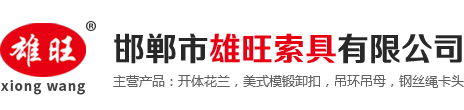 雄旺
®
xiong wang

邯郸市雄旺索具有限公司
主营产品：开体花兰，美式模锻卸扣，吊环吊母，钢丝绳卡头